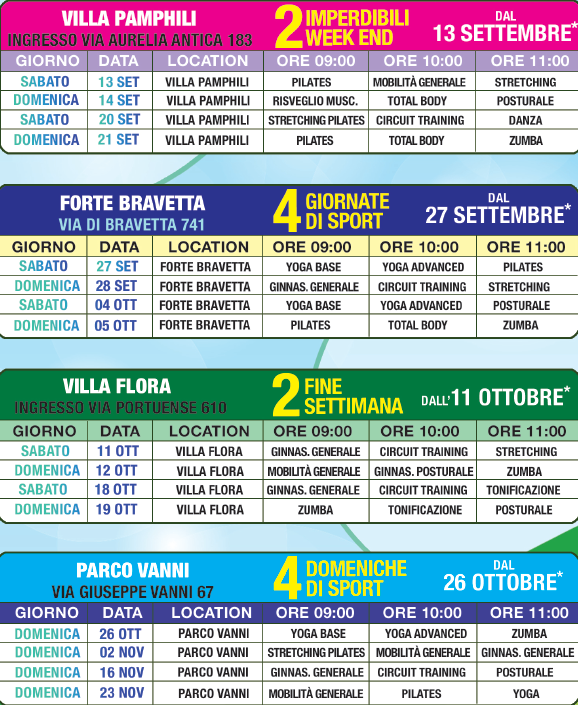 VILLA PAMPHILI
INGRESSO VIA AURELIA ANTICA 183
2 IMPERDIBILI WEEK END
DAL 13 SETTEMBRE*

| GIORNO | DATA | LOCATION | ORE 09:00 | ORE 10:00 | ORE 11:00 |
|---|---|---|---|---|---|
| SABATO | 13 SET | VILLA PAMPHILI | PILATES | MOBILITÀ GENERALE | STRETCHING |
| DOMENICA | 14 SET | VILLA PAMPHILI | RISVEGLIO MUSC. | TOTAL BODY | POSTURALE |
| SABATO | 20 SET | VILLA PAMPHILI | STRETCHING PILATES | CIRCUIT TRAINING | DANZA |
| DOMENICA | 21 SET | VILLA PAMPHILI | PILATES | TOTAL BODY | ZUMBA |

FORTE BRAVETTA
VIA DI BRAVETTA 741
4 GIORNATE DI SPORT
DAL 27 SETTEMBRE*

| GIORNO | DATA | LOCATION | ORE 09:00 | ORE 10:00 | ORE 11:00 |
|---|---|---|---|---|---|
| SABATO | 27 SET | FORTE BRAVETTA | YOGA BASE | YOGA ADVANCED | PILATES |
| DOMENICA | 28 SET | FORTE BRAVETTA | GINNAS. GENERALE | CIRCUIT TRAINING | STRETCHING |
| SABATO | 04 OTT | FORTE BRAVETTA | YOGA BASE | YOGA ADVANCED | POSTURALE |
| DOMENICA | 05 OTT | FORTE BRAVETTA | PILATES | TOTAL BODY | ZUMBA |

VILLA FLORA
INGRESSO VIA PORTUENSE 610
2 FINE SETTIMANA
DALL'11 OTTOBRE*

| GIORNO | DATA | LOCATION | ORE 09:00 | ORE 10:00 | ORE 11:00 |
|---|---|---|---|---|---|
| SABATO | 11 OTT | VILLA FLORA | GINNAS. GENERALE | CIRCUIT TRAINING | STRETCHING |
| DOMENICA | 12 OTT | VILLA FLORA | MOBILITÀ GENERALE | GINNAS. POSTURALE | ZUMBA |
| SABATO | 18 OTT | VILLA FLORA | GINNAS. GENERALE | CIRCUIT TRAINING | TONIFICAZIONE |
| DOMENICA | 19 OTT | VILLA FLORA | ZUMBA | TONIFICAZIONE | POSTURALE |

PARCO VANNI
VIA GIUSEPPE VANNI 67
4 DOMENICHE DI SPORT
DAL 26 OTTOBRE*

| GIORNO | DATA | LOCATION | ORE 09:00 | ORE 10:00 | ORE 11:00 |
|---|---|---|---|---|---|
| DOMENICA | 26 OTT | PARCO VANNI | YOGA BASE | YOGA ADVANCED | ZUMBA |
| DOMENICA | 02 NOV | PARCO VANNI | STRETCHING PILATES | MOBILITÀ GENERALE | GINNAS. GENERALE |
| DOMENICA | 16 NOV | PARCO VANNI | GINNAS. GENERALE | CIRCUIT TRAINING | POSTURALE |
| DOMENICA | 23 NOV | PARCO VANNI | MOBILITÀ GENERALE | PILATES | YOGA |